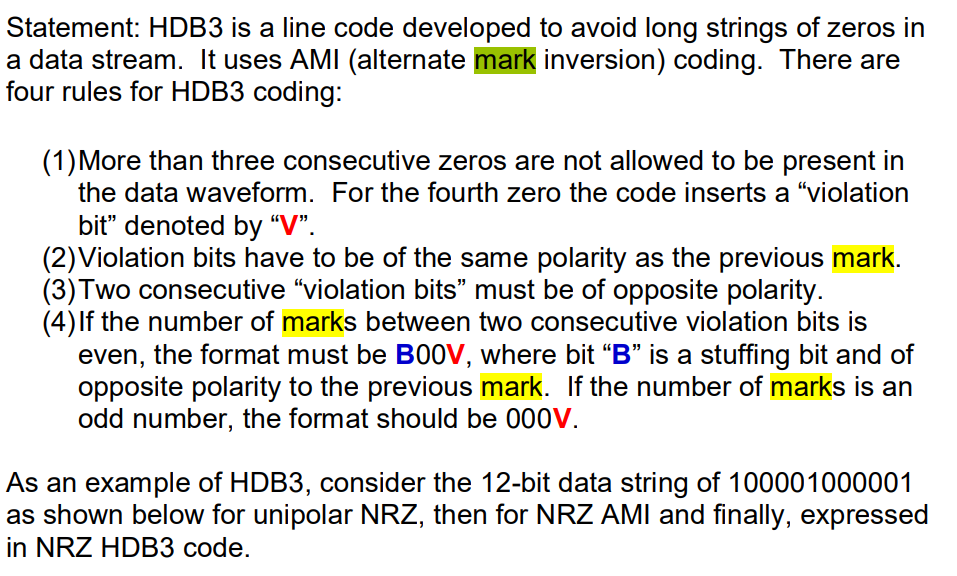 Statement: HDB3 is a line code developed to avoid long strings of zeros in a data stream. It uses AMI (alternate mark inversion) coding. There are four rules for HDB3 coding:

(1) More than three consecutive zeros are not allowed to be present in the data waveform. For the fourth zero the code inserts a “violation bit” denoted by “V”.
(2) Violation bits have to be of the same polarity as the previous mark.
(3) Two consecutive “violation bits” must be of opposite polarity.
(4) If the number of marks between two consecutive violation bits is even, the format must be B00V, where bit “B” is a stuffing bit and of opposite polarity to the previous mark. If the number of marks is an odd number, the format should be 000V.

As an example of HDB3, consider the 12-bit data string of 100001000001 as shown below for unipolar NRZ, then for NRZ AMI and finally, expressed in NRZ HDB3 code.